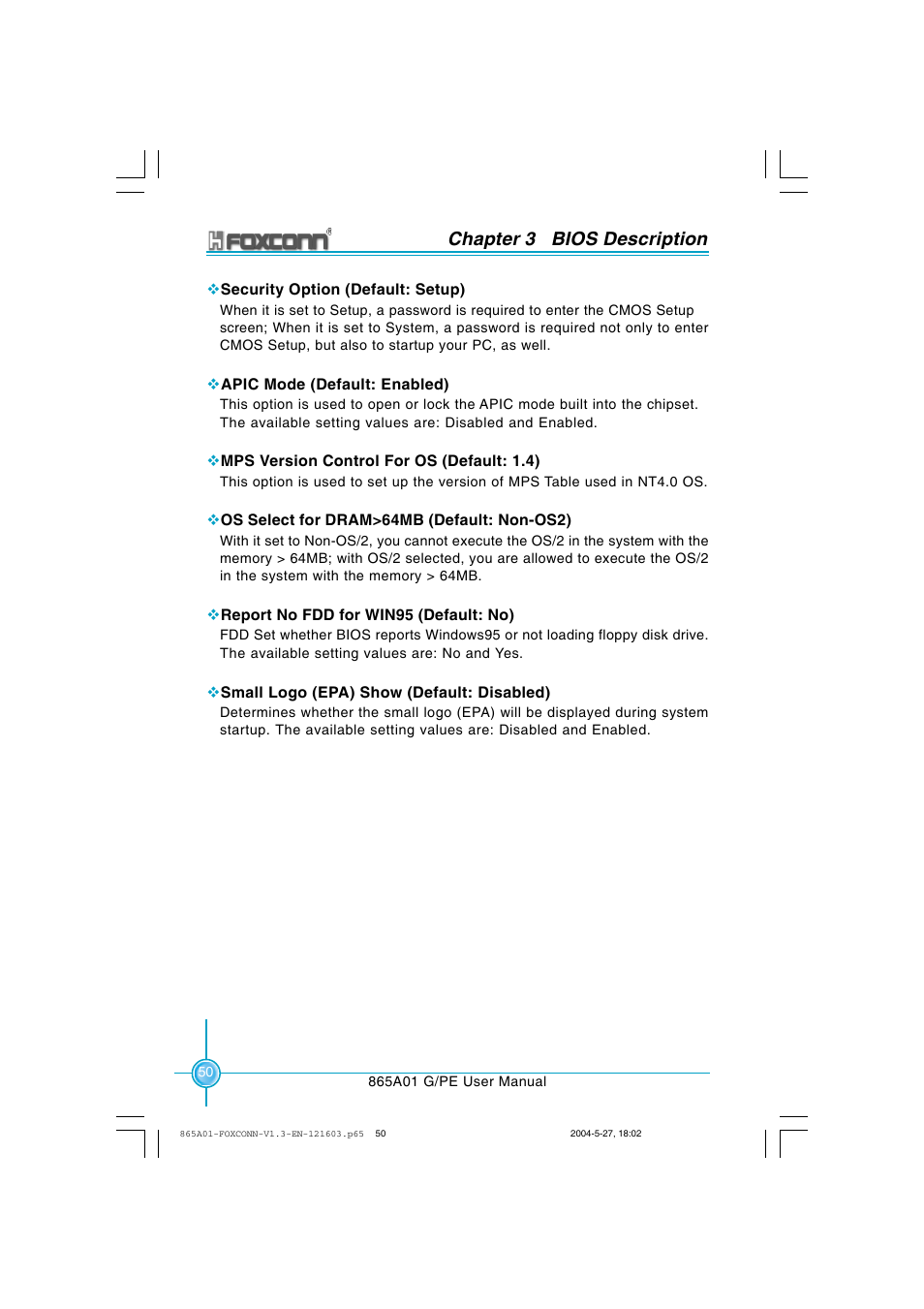 FOXCONN®

Chapter 3 BIOS Description

❖Security Option (Default: Setup)
When it is set to Setup, a password is required to enter the CMOS Setup screen; When it is set to System, a password is required not only to enter CMOS Setup, but also to startup your PC, as well.

❖APIC Mode (Default: Enabled)
This option is used to open or lock the APIC mode built into the chipset. The available setting values are: Disabled and Enabled.

❖MPS Version Control For OS (Default: 1.4)
This option is used to set up the version of MPS Table used in NT4.0 OS.

❖OS Select for DRAM>64MB (Default: Non-OS2)
With it set to Non-OS/2, you cannot execute the OS/2 in the system with the memory > 64MB; with OS/2 selected, you are allowed to execute the OS/2 in the system with the memory > 64MB.

❖Report No FDD for WIN95 (Default: No)
FDD Set whether BIOS reports Windows95 or not loading floppy disk drive. The available setting values are: No and Yes.

❖Small Logo (EPA) Show (Default: Disabled)
Determines whether the small logo (EPA) will be displayed during system startup. The available setting values are: Disabled and Enabled.

50

865A01 G/PE User Manual

865A01-FOXCONN-V1.3-EN-121603.p65 50 2004-5-27, 18:02